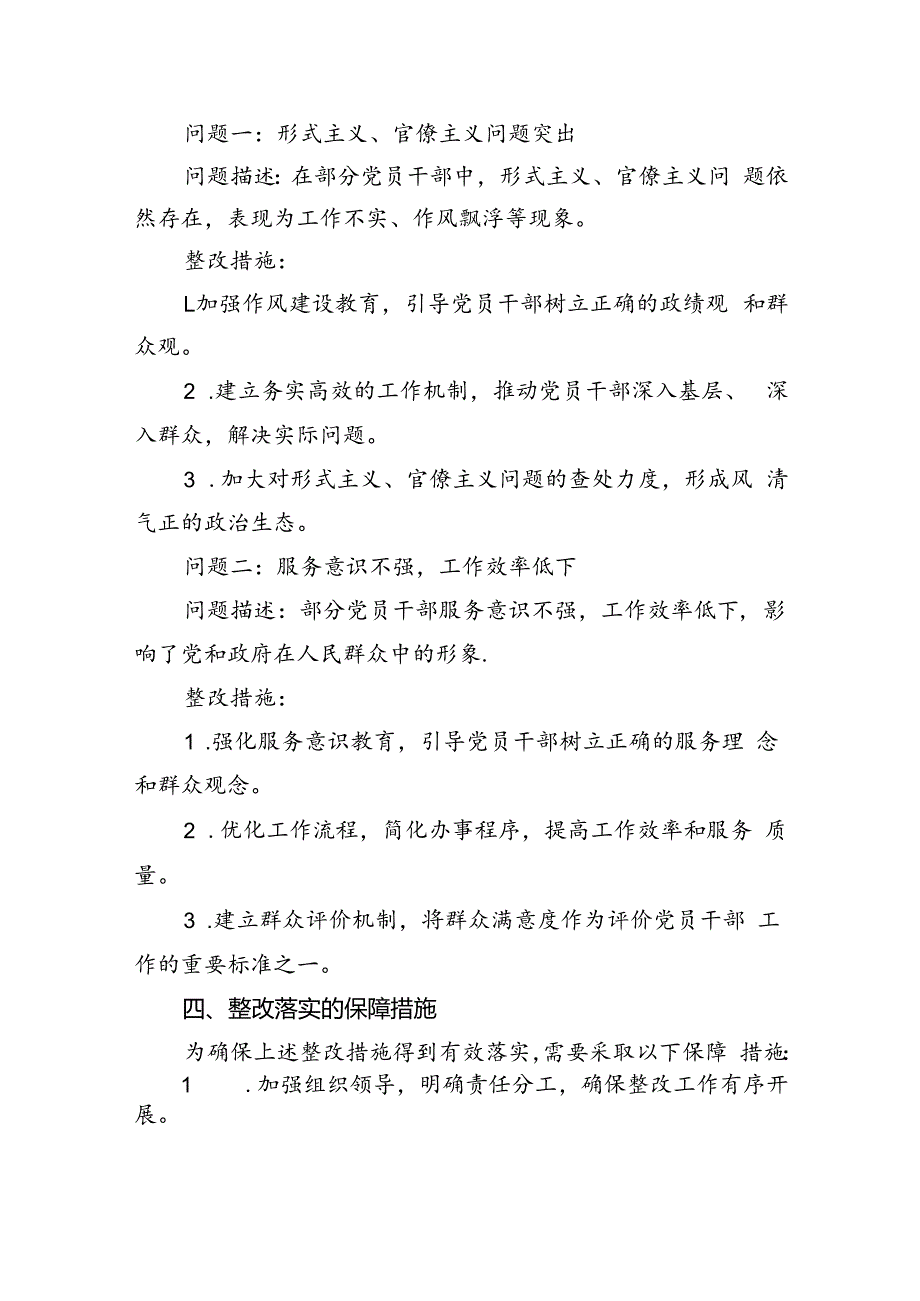 问题一：形式主义、官僚主义问题突出

问题描述：在部分党员干部中，形式主义、官僚主义问 题依然存在，表现为工作不实、作风飘浮等现象。

整改措施：

L加强作风建设教育，引导党员干部树立正确的政绩观 和群众观。

2 .建立务实高效的工作机制，推动党员干部深入基层、 深入群众，解决实际问题。

3 .加大对形式主义、官僚主义问题的查处力度，形成风 清气正的政治生态。

问题二：服务意识不强，工作效率低下

问题描述：部分党员干部服务意识不强，工作效率低下，影响了党和政府在人民群众中的形象.

整改措施：

1 .强化服务意识教育，引导党员干部树立正确的服务理 念和群众观念。

2 .优化工作流程，简化办事程序，提高工作效率和服务 质量。

3 .建立群众评价机制，将群众满意度作为评价党员干部 工作的重要标准之一。

四、整改落实的保障措施

为确保上述整改措施得到有效落实，需要采取以下保障 措施：

1 .加强组织领导，明确责任分工，确保整改工作有序开展。